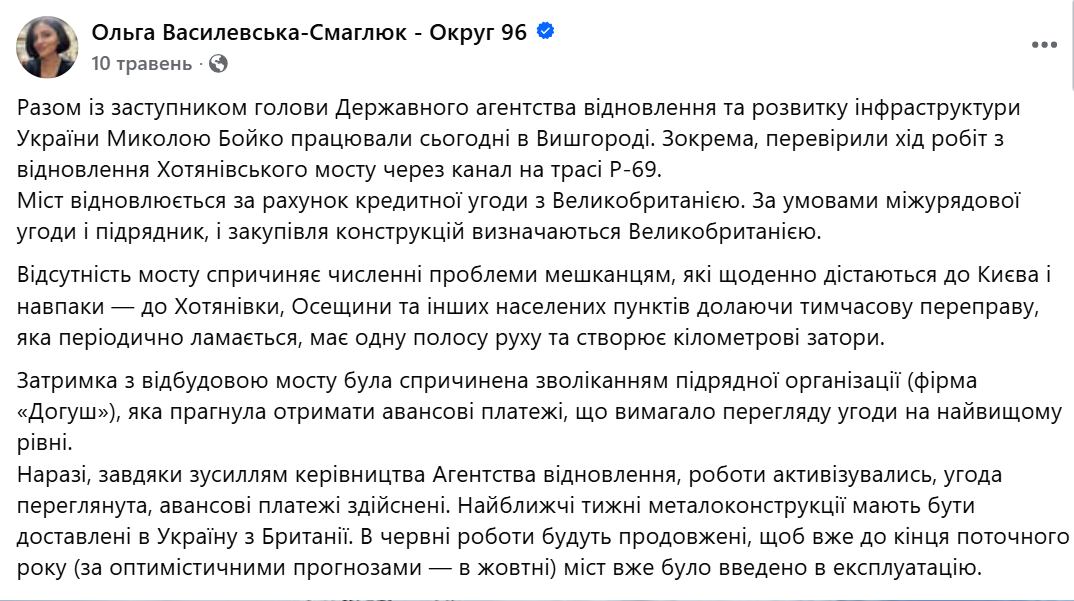 Ольга Василевська-Смаглюк - Округ 96
10 травень ·

Разом із заступником голови Державного агентства відновлення та розвитку інфраструктури України Миколою Бойко працювали сьогодні в Вишгороді. Зокрема, перевірили хід робіт з відновлення Хотянівського мосту через канал на трасі Р-69.
Міст відновлюється за рахунок кредитної угоди з Великобританією. За умовами міжурядової угоди і підрядник, і закупівля конструкцій визначаються Великобританією.

Відсутність мосту спричиняє численні проблеми мешканцям, які щоденно дістаються до Києва і навпаки — до Хотянівки, Осещини та інших населених пунктів долаючи тимчасову переправу, яка періодично ламається, має одну полосу руху та створює кілометрові затори.

Затримка з відбудовою мосту була спричинена зволіканням підрядної організації (фірма «Догуш»), яка прагнула отримати авансові платежі, що вимагало перегляду угоди на найвищому рівні.
Наразі, завдяки зусиллям керівництва Агентства відновлення, роботи активізувались, угода переглянута, авансові платежі здійснені. Найближчі тижні металоконструкції мають бути доставлені в Україну з Британії. В червні роботи будуть продовжені, щоб вже до кінця поточного року (за оптимістичними прогнозами — в жовтні) міст вже було введено в експлуатацію.